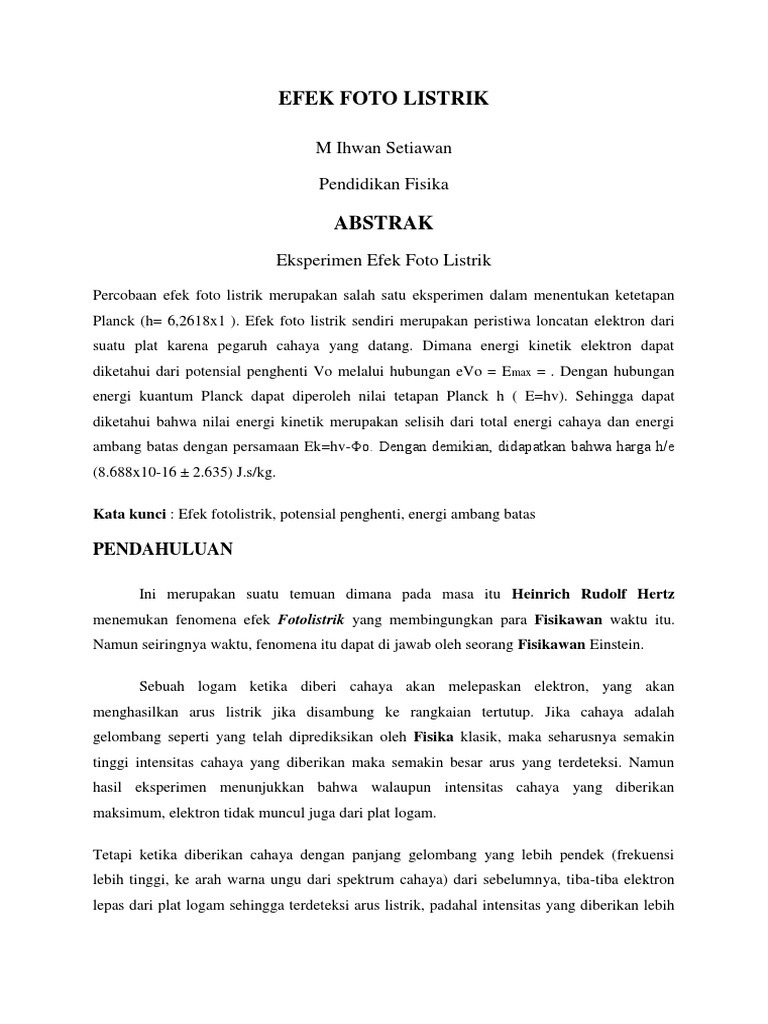 EFEK FOTO LISTRIK

M Ihwan Setiawan

Pendidikan Fisika

ABSTRAK

Eksperimen Efek Foto Listrik

Percobaan efek foto listrik merupakan salah satu eksperimen dalam menentukan ketetapan Planck (h= 6,2618x1 ). Efek foto listrik sendiri merupakan peristiwa loncatan elektron dari suatu plat karena pegaruh cahaya yang datang. Dimana energi kinetik elektron dapat diketahui dari potensial penghenti Vo melalui hubungan eVo = $E_{max}$ = . Dengan hubungan energi kuantum Planck dapat diperoleh nilai tetapan Planck h ( E=hv). Sehingga dapat diketahui bahwa nilai energi kinetik merupakan selisih dari total energi cahaya dan energi ambang batas dengan persamaan Ek=hv-Φo. Dengan demikian, didapatkan bahwa harga h/e (8.688x10-16 ± 2.635) J.s/kg.

Kata kunci : Efek fotolistrik, potensial penghenti, energi ambang batas

PENDAHULUAN

Ini merupakan suatu temuan dimana pada masa itu Heinrich Rudolf Hertz menemukan fenomena efek Fotolistrik yang membingungkan para Fisikawan waktu itu. Namun seiringnya waktu, fenomena itu dapat di jawab oleh seorang Fisikawan Einstein.

Sebuah logam ketika diberi cahaya akan melepaskan elektron, yang akan menghasilkan arus listrik jika disambung ke rangkaian tertutup. Jika cahaya adalah gelombang seperti yang telah diprediksikan oleh Fisika klasik, maka seharusnya semakin tinggi intensitas cahaya yang diberikan maka semakin besar arus yang terdeteksi. Namun hasil eksperimen menunjukkan bahwa walaupun intensitas cahaya yang diberikan maksimum, elektron tidak muncul juga dari plat logam.

Tetapi ketika diberikan cahaya dengan panjang gelombang yang lebih pendek (frekuensi lebih tinggi, ke arah warna ungu dari spektrum cahaya) dari sebelumnya, tiba-tiba elektron lepas dari plat logam sehingga terdeteksi arus listrik, padahal intensitas yang diberikan lebih